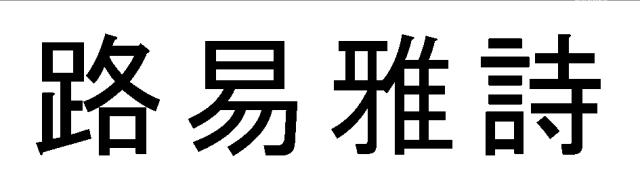 路易雅詩